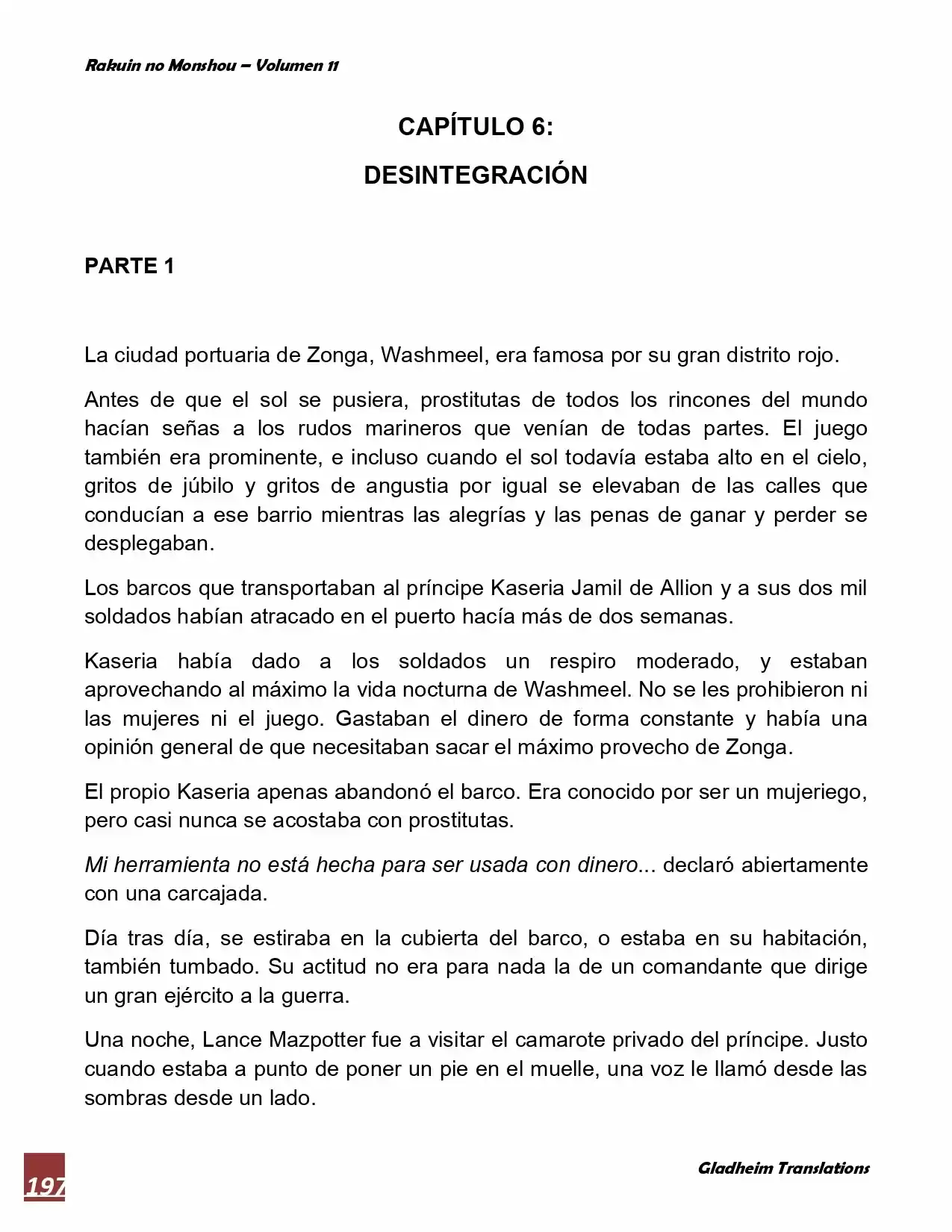 Rakuin no Monshou – Volumen 11

CAPÍTULO 6:
DESINTEGRACIÓN

PARTE 1

La ciudad portuaria de Zonga, Washmeel, era famosa por su gran distrito rojo.

Antes de que el sol se pusiera, prostitutas de todos los rincones del mundo hacían señas a los rudos marineros que venían de todas partes. El juego también era prominente, e incluso cuando el sol todavía estaba alto en el cielo, gritos de júbilo y gritos de angustia por igual se elevaban de las calles que conducían a ese barrio mientras las alegrías y las penas de ganar y perder se desplegaban.

Los barcos que transportaban al príncipe Kaseria Jamil de Allion y a sus dos mil soldados habían atracado en el puerto hacía más de dos semanas.

Kaseria había dado a los soldados un respiro moderado, y estaban aprovechando al máximo la vida nocturna de Washmeel. No se les prohibieron ni las mujeres ni el juego. Gastaban el dinero de forma constante y había una opinión general de que necesitaban sacar el máximo provecho de Zonga.

El propio Kaseria apenas abandonó el barco. Era conocido por ser un mujeriego, pero casi nunca se acostaba con prostitutas.

Mi herramienta no está hecha para ser usada con dinero... declaró abiertamente con una carcajada.

Día tras día, se estiraba en la cubierta del barco, o estaba en su habitación, también tumbado. Su actitud no era para nada la de un comandante que dirige un gran ejército a la guerra.

Una noche, Lance Mazpotter fue a visitar el camarote privado del príncipe. Justo cuando estaba a punto de poner un pie en el muelle, una voz le llamó desde las sombras desde un lado.

197

Gladheim Translations